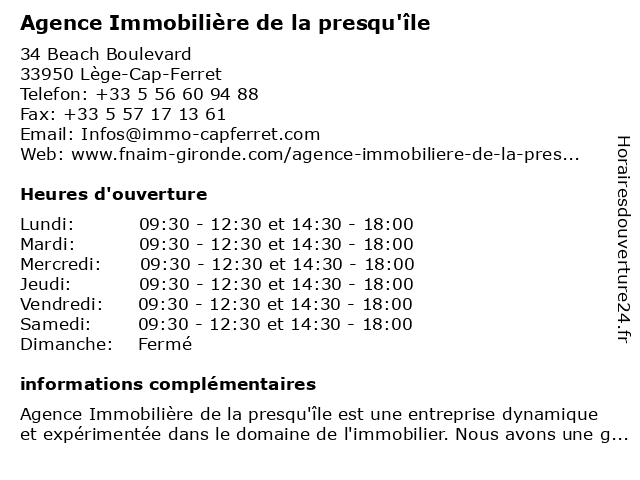 Agence Immobilière de la presqu'île

34 Beach Boulevard
33950 Lège-Cap-Ferret
Telefon: +33 5 56 60 94 88
Fax: +33 5 57 17 13 61
Email: Infos@immo-capferret.com
Web: www.fnaim-gironde.com/agence-immobiliere-de-la-pres...

Heures d'ouverture

| | |
|---|---|
| Lundi: | 09:30 - 12:30 et 14:30 - 18:00 |
| Mardi: | 09:30 - 12:30 et 14:30 - 18:00 |
| Mercredi: | 09:30 - 12:30 et 14:30 - 18:00 |
| Jeudi: | 09:30 - 12:30 et 14:30 - 18:00 |
| Vendredi: | 09:30 - 12:30 et 14:30 - 18:00 |
| Samedi: | 09:30 - 12:30 et 14:30 - 18:00 |
| Dimanche: | Fermé |

informations complémentaires

Agence Immobilière de la presqu'île est une entreprise dynamique et expérimentée dans le domaine de l'immobilier. Nous avons une g...

Horairesdouverture24.fr